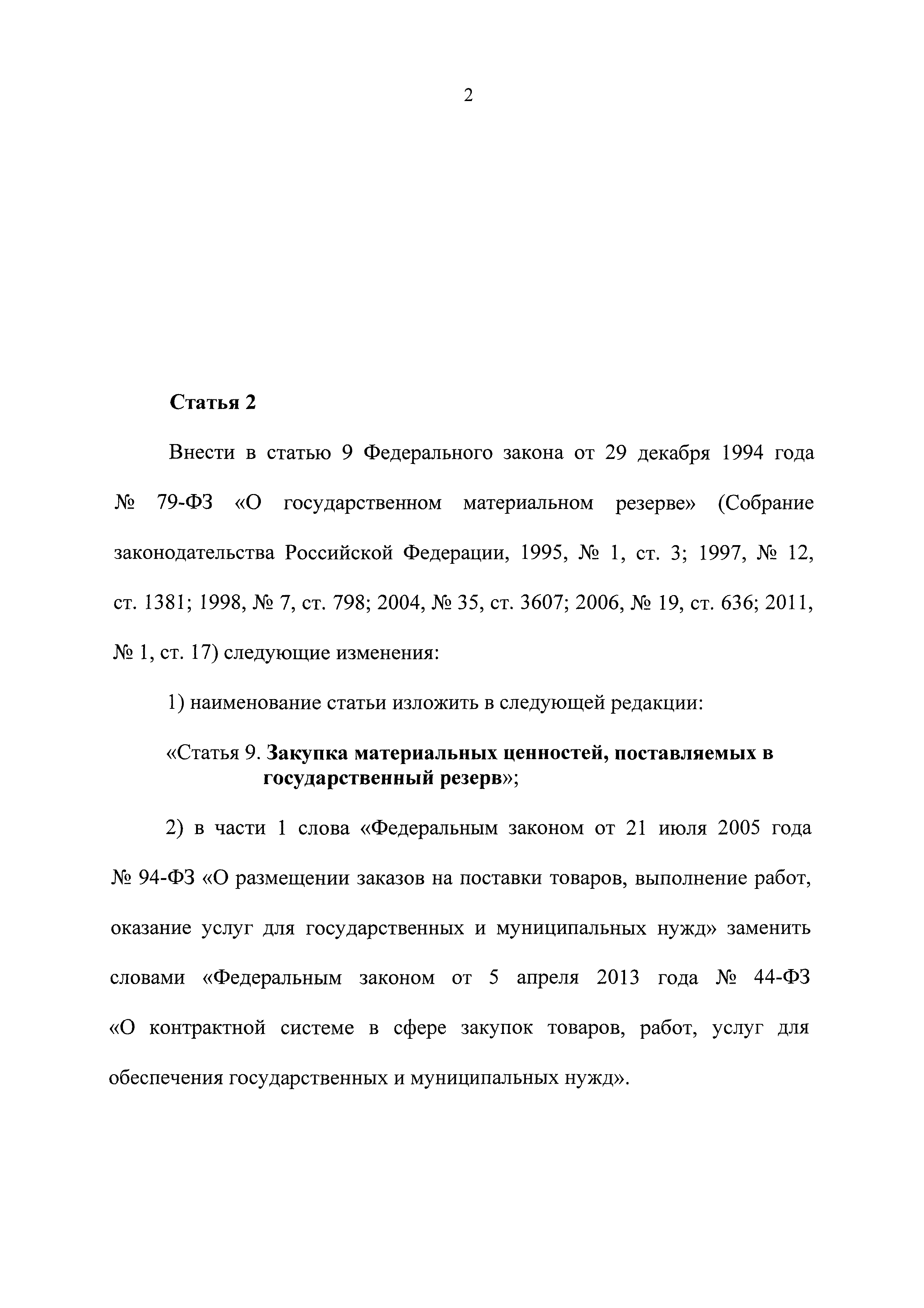 2

Статья 2

Внести в статью 9 Федерального закона от 29 декабря 1994 года № 79-ФЗ «О государственном материальном резерве» (Собрание законодательства Российской Федерации, 1995, № 1, ст. 3; 1997, № 12, ст. 1381; 1998, № 7, ст. 798; 2004, № 35, ст. 3607; 2006, № 19, ст. 636; 2011, № 1, ст. 17) следующие изменения:

1) наименование статьи изложить в следующей редакции:

«Статья 9. Закупка материальных ценностей, поставляемых в государственный резерв»;

2) в части 1 слова «Федеральным законом от 21 июля 2005 года № 94-ФЗ «О размещении заказов на поставки товаров, выполнение работ, оказание услуг для государственных и муниципальных нужд» заменить словами «Федеральным законом от 5 апреля 2013 года № 44-ФЗ «О контрактной системе в сфере закупок товаров, работ, услуг для обеспечения государственных и муниципальных нужд».